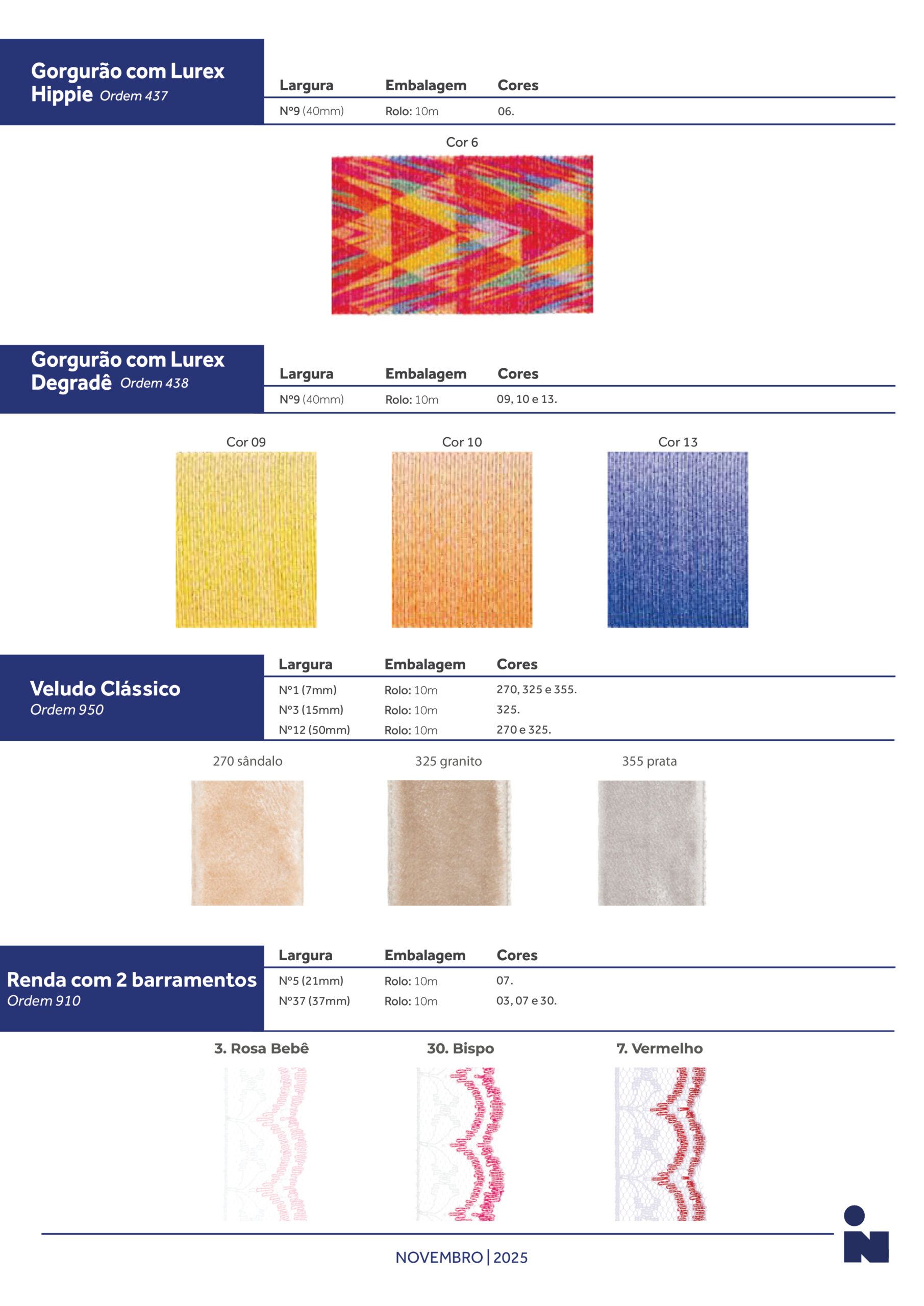 Gorgurão com Lurex Hippie Ordem 437

| Largura | Embalagem | Cores |
|---|---|---|
| Nº9 (40mm) | Rolo: 10m | 06. |

Cor 6

Gorgurão com Lurex Degradê Ordem 438

| Largura | Embalagem | Cores |
|---|---|---|
| Nº9 (40mm) | Rolo: 10m | 09, 10 e 13. |

Cor 09

Cor 10

Cor 13

Veludo Clássico
Ordem 950

| Largura | Embalagem | Cores |
|---|---|---|
| Nº1 (7mm) | Rolo: 10m | 270, 325 e 355. |
| Nº3 (15mm) | Rolo: 10m | 325. |
| Nº12 (50mm) | Rolo: 10m | 270 e 325. |

270 sândalo

325 granito

355 prata

Renda com 2 barramentos
Ordem 910

| Largura | Embalagem | Cores |
|---|---|---|
| Nº5 (21mm) | Rolo: 10m | 07. |
| Nº37 (37mm) | Rolo: 10m | 03, 07 e 30. |

3. Rosa Bebê

30. Bispo

7. Vermelho

NOVEMBRO | 2025